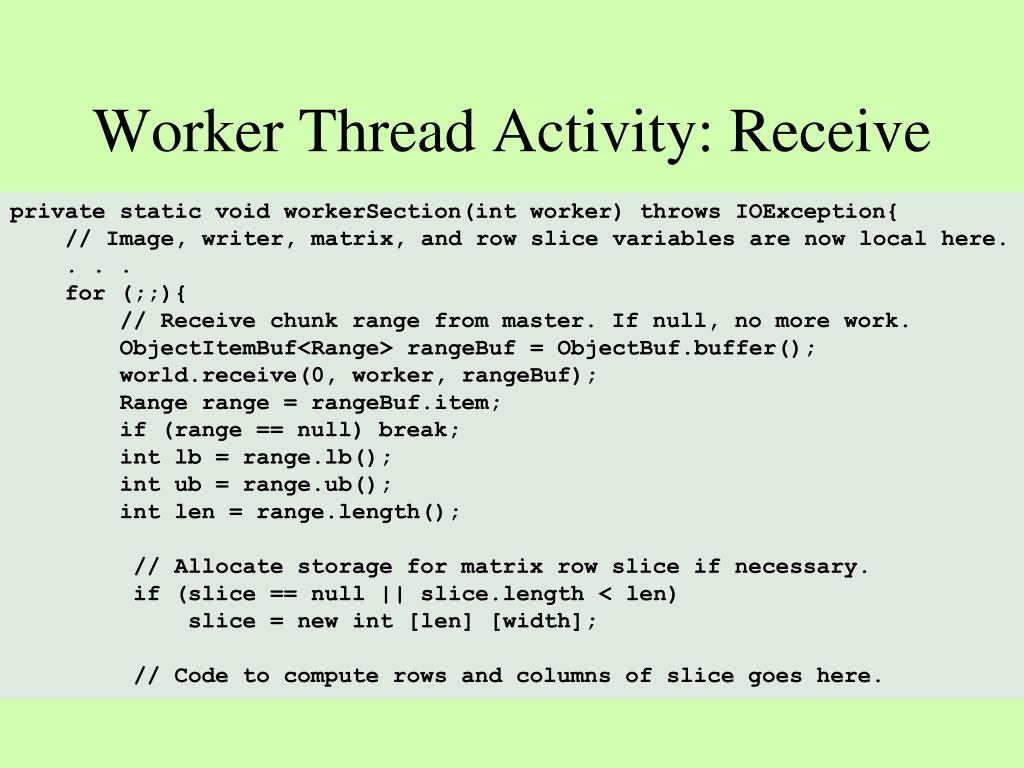 Worker Thread Activity: Receive

private static void workerSection(int worker) throws IOException{
    // Image, writer, matrix, and row slice variables are now local here.
    . . .
    for (;;){
        // Receive chunk range from master. If null, no more work.
        ObjectItemBuf<Range> rangeBuf = ObjectBuf.buffer();
        world.receive(0, worker, rangeBuf);
        Range range = rangeBuf.item;
        if (range == null) break;
        int lb = range.lb();
        int ub = range.ub();
        int len = range.length();

        // Allocate storage for matrix row slice if necessary.
        if (slice == null || slice.length < len)
            slice = new int [len] [width];

        // Code to compute rows and columns of slice goes here.